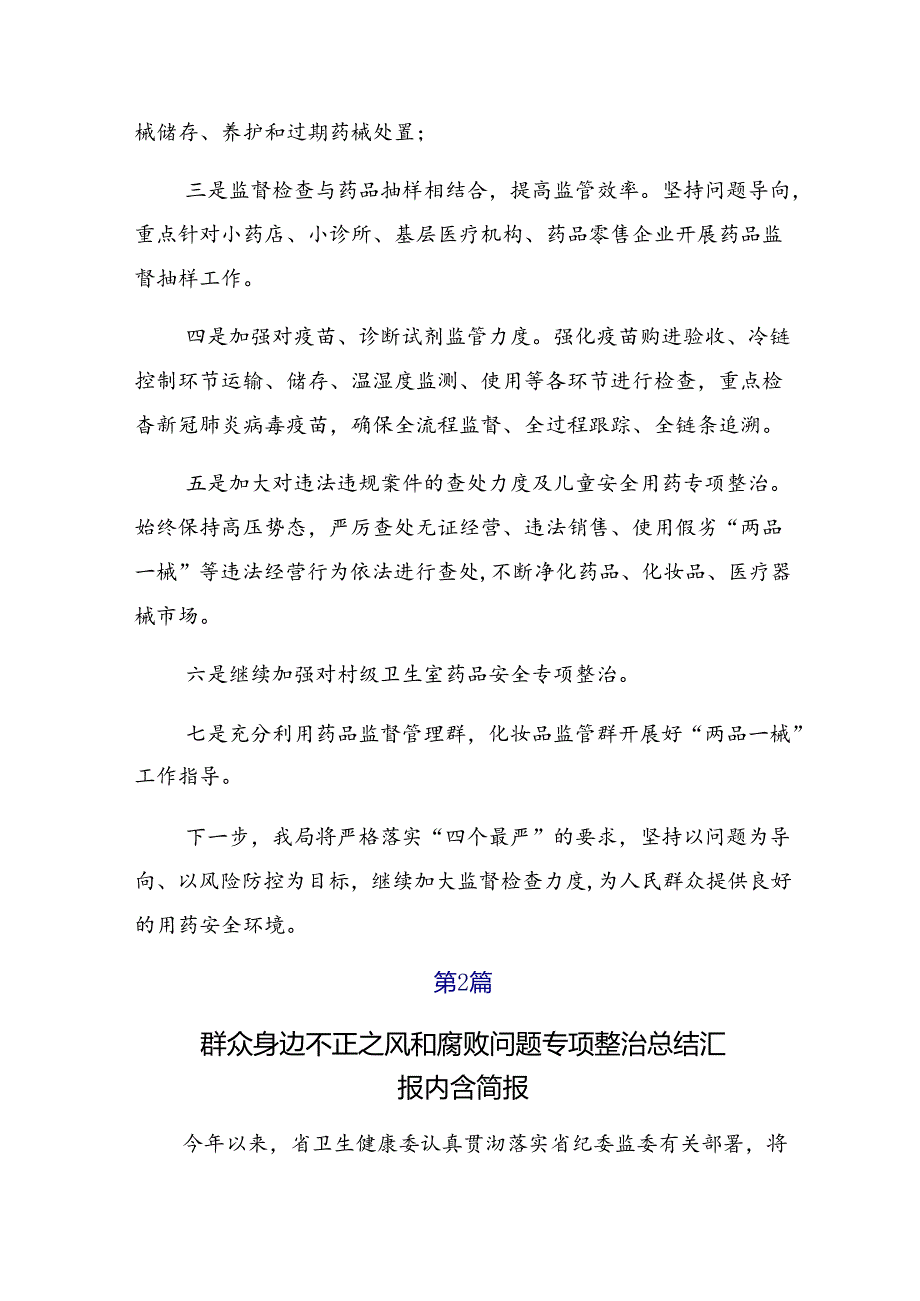 械储存、养护和过期药械处置；

三是监督检查与药品抽样相结合，提高监管效率。坚持问题导向，重点针对小药店、小诊所、基层医疗机构、药品零售企业开展药品监督抽样工作。

四是加强对疫苗、诊断试剂监管力度。强化疫苗购进验收、冷链控制环节运输、储存、温湿度监测、使用等各环节进行检查，重点检查新冠肺炎病毒疫苗，确保全流程监督、全过程跟踪、全链条追溯。

五是加大对违法违规案件的查处力度及儿童安全用药专项整治。始终保持高压势态，严厉查处无证经营、违法销售、使用假劣“两品一械”等违法经营行为依法进行查处，不断净化药品、化妆品、医疗器械市场。

六是继续加强对村级卫生室药品安全专项整治。

七是充分利用药品监督管理群，化妆品监管群开展好“两品一械”工作指导。

下一步，我局将严格落实“四个最严”的要求，坚持以问题为导向、以风险防控为目标，继续加大监督检查力度，为人民群众提供良好的用药安全环境。

第2篇

群众身边不正之风和腐败问题专项整治总结汇报内含简报

今年以来，省卫生健康委认真贯彻落实省纪委监委有关部署，将